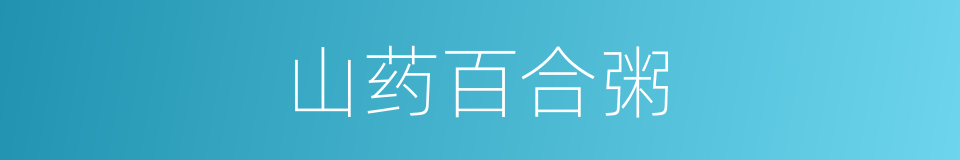 山药百合粥